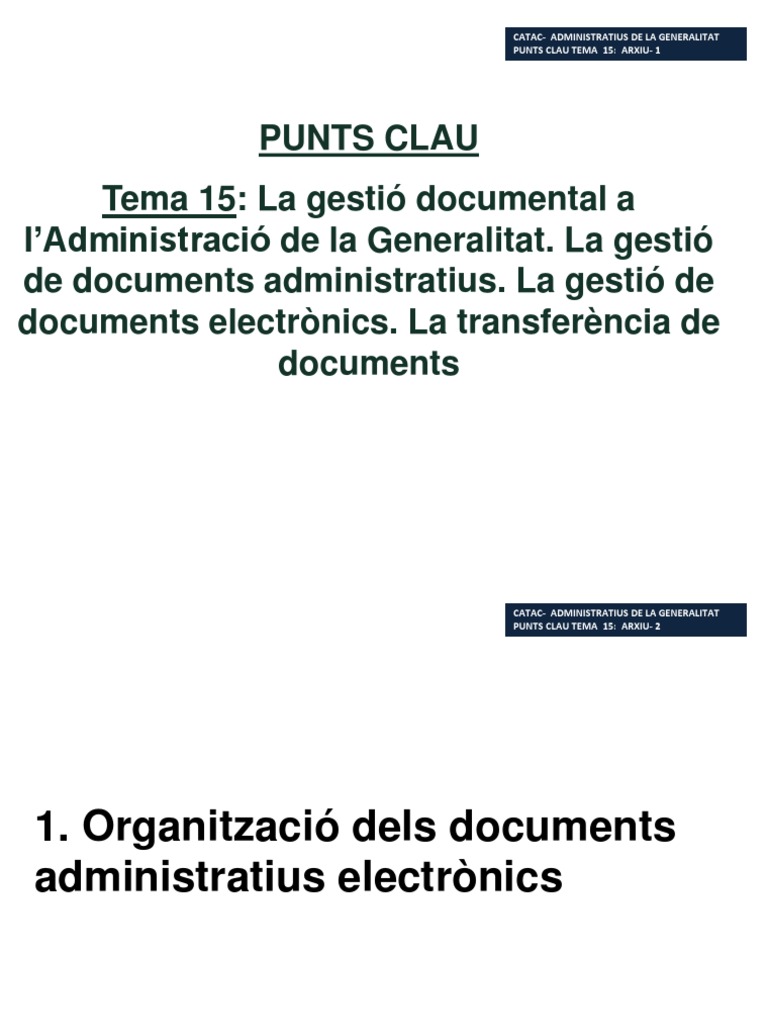 CATAC- ADMINISTRATIUS DE LA GENERALITAT
PUNTS CLAU TEMA 15: ARXIU- 1

PUNTS CLAU

Tema 15: La gestió documental a l'Administració de la Generalitat. La gestió de documents administratius. La gestió de documents electrònics. La transferència de documents

CATAC- ADMINISTRATIUS DE LA GENERALITAT
PUNTS CLAU TEMA 15: ARXIU- 2

1. Organització dels documents administratius electrònics